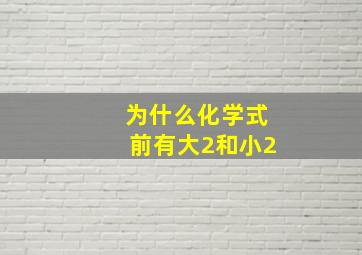 为什么化学式
前有大2和小2